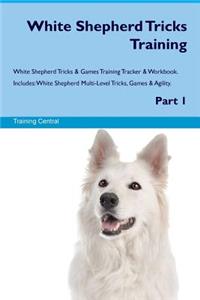 White Shepherd Tricks Training

White Shepherd Tricks & Games Training Tracker & Workbook. Includes: White Shepherd Multi-Level Tricks, Games & Agility.

Part 1

Training Central